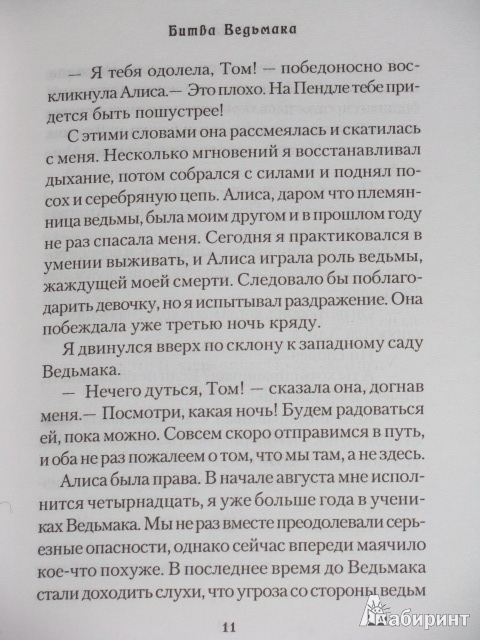 Битва Ведьмака

— Я тебя одолела, Том! — победоносно воскликнула Алиса.— Это плохо. На Пендле тебе придется быть пошустрее!

С этими словами она рассмеялась и скатилась с меня. Несколько мгновений я восстанавливал дыхание, потом собрался с силами и поднял посох и серебряную цепь. Алиса, даром что племянница ведьмы, была моим другом и в прошлом году не раз спасала меня. Сегодня я практиковался в умении выживать, и Алиса играла роль ведьмы, жаждущей моей смерти. Следовало бы поблагодарить девочку, но я испытывал раздражение. Она побеждала уже третью ночь кряду.

Я двинулся вверх по склону к западному саду Ведьмака.

— Нечего дуться, Том! — сказала она, догнав меня.— Посмотри, какая ночь! Будем радоваться ей, пока можно. Совсем скоро отправимся в путь, и оба не раз пожалеем о том, что мы там, а не здесь.

Алиса была права. В начале августа мне исполнится четырнадцать, я уже больше года в учениках Ведьмака. Мы не раз вместе преодолевали серьезные опасности, однако сейчас впереди маячило кое-что похуже. В последнее время до Ведьмака стали доходить слухи, что угроза со стороны ведьм

11

Лабиринт